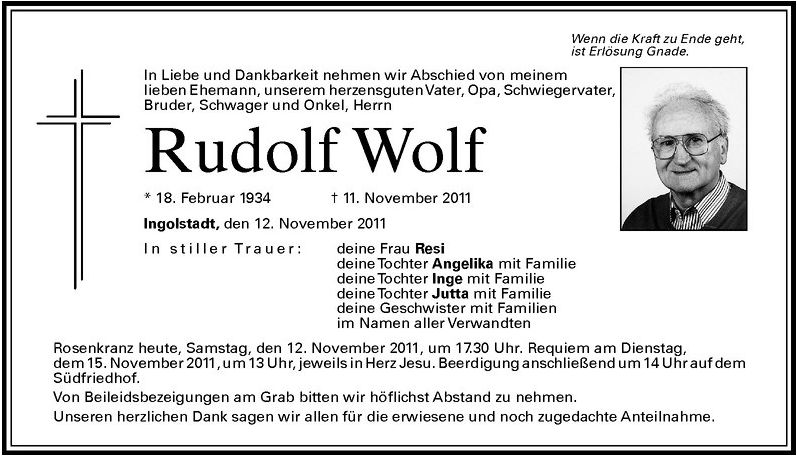 Wenn die Kraft zu Ende geht, ist Erlösung Gnade.

In Liebe und Dankbarkeit nehmen wir Abschied von meinem lieben Ehemann, unserem herzensguten Vater, Opa, Schwiegervater, Bruder, Schwager und Onkel, Herrn

Rudolf Wolf

* 18. Februar 1934 † 11. November 2011

Ingolstadt, den 12. November 2011

In stiller Trauer:

deine Frau Resi
deine Tochter Angelika mit Familie
deine Tochter Inge mit Familie
deine Tochter Jutta mit Familie
deine Geschwister mit Familien
im Namen aller Verwandten

Rosenkranz heute, Samstag, den 12. November 2011, um 17.30 Uhr. Requiem am Dienstag, dem 15. November 2011, um 13 Uhr, jeweils in Herz Jesu. Beerdigung anschließend um 14 Uhr auf dem Südfriedhof.

Von Beileidsbezeigungen am Grab bitten wir höflichst Abstand zu nehmen.

Unseren herzlichen Dank sagen wir allen für die erwiesene und noch zugedachte Anteilnahme.